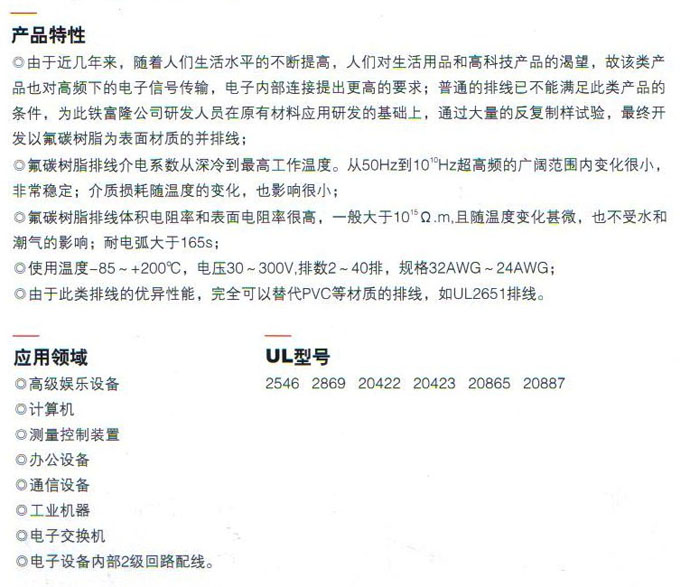 产品特性

◎由于近几年来，随着人们生活水平的不断提高，人们对生活用品和高科技产品的渴望，故该类产品也对高频下的电子信号传输，电子内部连接提出更高的要求；普通的排线已不能满足此类产品的条件，为此铁富隆公司研发人员在原有材料应用研发的基础上，通过大量的反复制样试验，最终开发以氟碳树脂为表面材质的并排线；

◎氟碳树脂排线介电系数从深冷到最高工作温度。从50Hz到$10^{10}$Hz超高频的广阔范围内变化很小，非常稳定；介质损耗随温度的变化，也影响很小；

◎氟碳树脂排线体积电阻率和表面电阻率很高，一般大于$10^{15}$Ω.m,且随温度变化甚微，也不受水和潮气的影响；耐电弧大于165s；

◎使用温度-85～+200℃，电压30～300V,排数2～40排，规格32AWG～24AWG；

◎由于此类排线的优异性能，完全可以替代PVC等材质的排线，如UL2651排线。

应用领域

◎高级娱乐设备
◎计算机
◎测量控制装置
◎办公设备
◎通信设备
◎工业机器
◎电子交换机
◎电子设备内部2级回路配线。

UL型号

2546 2869 20422 20423 20865 20887